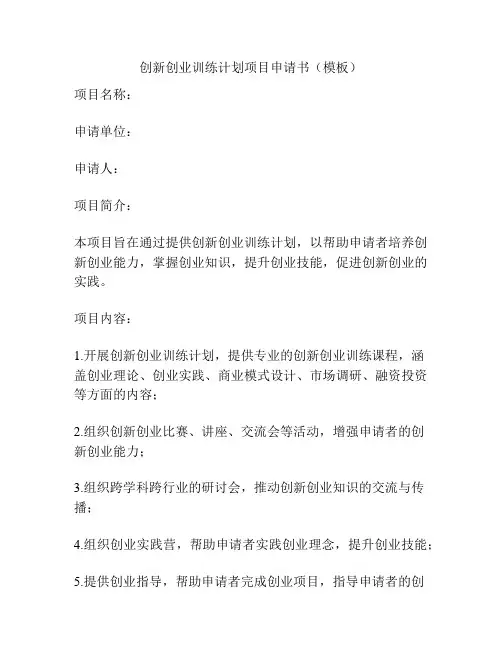 创新创业训练计划项目申请书（模板）

项目名称：

申请单位：

申请人：

项目简介：

本项目旨在通过提供创新创业训练计划，以帮助申请者培养创新创业能力，掌握创业知识，提升创业技能，促进创新创业的实践。

项目内容：

1.开展创新创业训练计划，提供专业的创新创业训练课程，涵盖创业理论、创业实践、商业模式设计、市场调研、融资投资等方面的内容；

2.组织创新创业比赛、讲座、交流会等活动，增强申请者的创新创业能力；

3.组织跨学科跨行业的研讨会，推动创新创业知识的交流与传播；

4.组织创业实践营，帮助申请者实践创业理念，提升创业技能；

5.提供创业指导，帮助申请者完成创业项目，指导申请者的创